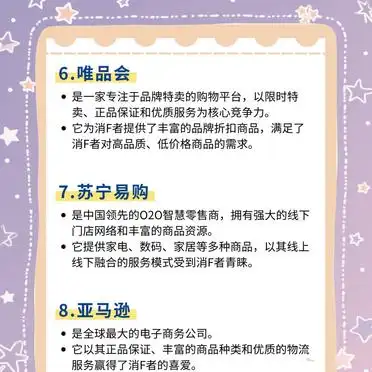 6.唯品会

• 是一家专注于品牌特卖的购物平台，以限时特卖、正品保证和优质服务为核心竞争力。
• 它为消F者提供了丰富的品牌折扣商品，满足了消F者对高品质、低价格商品的需求。

7.苏宁易购

• 是中国领先的O2O智慧零售商，拥有强大的线下门店网络和丰富的商品资源。
• 它提供家电、数码、家居等多种商品，以其线上线下融合的服务模式受到消F者青睐。

8.亚马逊

• 是全球最大的电子商务公司。
• 它以其正品保证、丰富的商品种类和优质的物流服务赢得了消F者的喜爱。